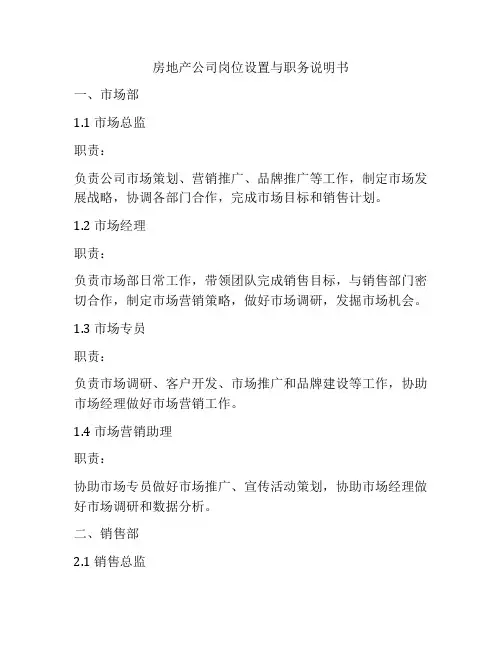 房地产公司岗位设置与职务说明书

一、市场部

1.1 市场总监

职责：

负责公司市场策划、营销推广、品牌推广等工作，制定市场发展战略，协调各部门合作，完成市场目标和销售计划。

1.2 市场经理

职责：

负责市场部日常工作，带领团队完成销售目标，与销售部门密切合作，制定市场营销策略，做好市场调研，发掘市场机会。

1.3 市场专员

职责：

负责市场调研、客户开发、市场推广和品牌建设等工作，协助市场经理做好市场营销工作。

1.4 市场营销助理

职责：

协助市场专员做好市场推广、宣传活动策划，协助市场经理做好市场调研和数据分析。

二、销售部

2.1 销售总监